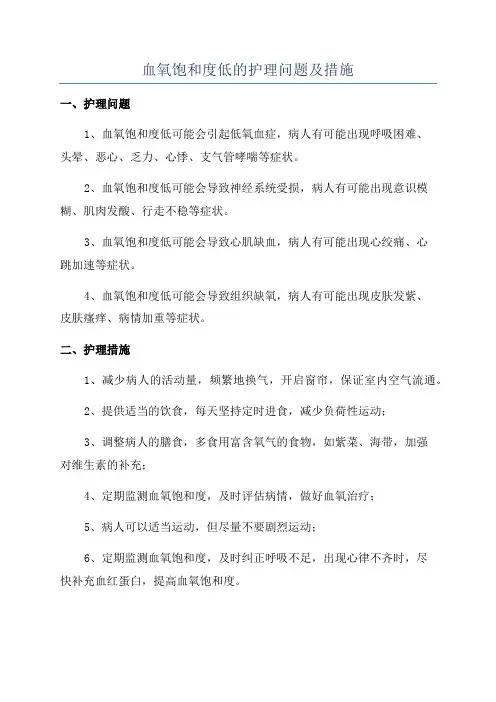 血氧饱和度低的护理问题及措施

一、护理问题

1、血氧饱和度低可能会引起低氧血症，病人有可能出现呼吸困难、头晕、恶心、乏力、心悸、支气管哮喘等症状。

2、血氧饱和度低可能会导致神经系统受损，病人有可能出现意识模糊、肌肉发酸、行走不稳等症状。

3、血氧饱和度低可能会导致心肌缺血，病人有可能出现心绞痛、心跳加速等症状。

4、血氧饱和度低可能会导致组织缺氧，病人有可能出现皮肤发紫、皮肤瘙痒、病情加重等症状。

二、护理措施

1、减少病人的活动量，频繁地换气，开启窗帘，保证室内空气流通。

2、提供适当的饮食，每天坚持定时进食，减少负荷性运动；

3、调整病人的膳食，多食用富含氧气的食物，如紫菜、海带，加强对维生素的补充；

4、定期监测血氧饱和度，及时评估病情，做好血氧治疗；

5、病人可以适当运动，但尽量不要剧烈运动；

6、定期监测血氧饱和度，及时纠正呼吸不足，出现心律不齐时，尽快补充血红蛋白，提高血氧饱和度。